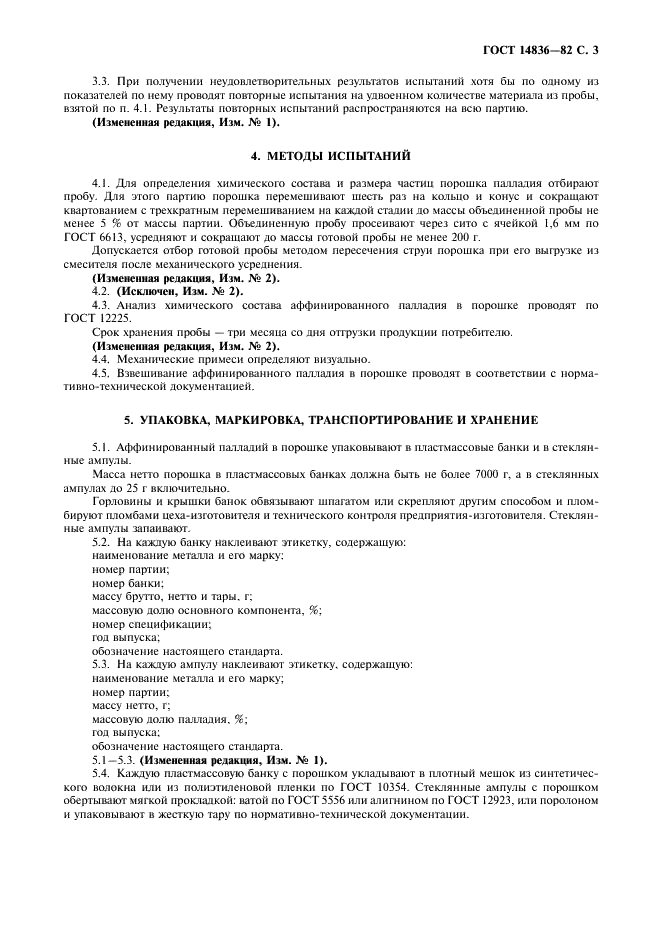 ГОСТ 14836—82 С. 3

3.3. При получении неудовлетворительных результатов испытаний хотя бы по одному из показателей по нему проводят повторные испытания на удвоенном количестве материала из пробы, взятой по п. 4.1. Результаты повторных испытаний распространяются на всю партию.

(Измененная редакция, Изм. № 1).

4. МЕТОДЫ ИСПЫТАНИЙ

4.1. Для определения химического состава и размера частиц порошка палладия отбирают пробу. Для этого партию порошка перемешивают шесть раз на кольцо и конус и сокращают квартованием с трехкратным перемешиванием на каждой стадии до массы объединенной пробы не менее 5 % от массы партии. Объединенную пробу просеивают через сито с ячейкой 1,6 мм по ГОСТ 6613, усредняют и сокращают до массы готовой пробы не менее 200 г.

Допускается отбор готовой пробы методом пересечения струи порошка при его выгрузке из смесителя после механического усреднения.

(Измененная редакция, Изм. № 2).

4.2. (Исключен, Изм. № 2).

4.3. Анализ химического состава аффинированного палладия в порошке проводят по ГОСТ 12225.

Срок хранения пробы — три месяца со дня отгрузки продукции потребителю.

(Измененная редакция, Изм. № 2).

4.4. Механические примеси определяют визуально.

4.5. Взвешивание аффинированного палладия в порошке проводят в соответствии с нормативно-технической документацией.

5. УПАКОВКА, МАРКИРОВКА, ТРАНСПОРТИРОВАНИЕ И ХРАНЕНИЕ

5.1. Аффинированный палладий в порошке упаковывают в пластмассовые банки и в стеклянные ампулы.

Масса нетто порошка в пластмассовых банках должна быть не более 7000 г, а в стеклянных ампулах до 25 г включительно.

Горловины и крышки банок обвязывают шпагатом или скрепляют другим способом и пломбируют пломбами цеха-изготовителя и технического контроля предприятия-изготовителя. Стеклянные ампулы запаивают.

5.2. На каждую банку наклеивают этикетку, содержащую:
наименование металла и его марку;
номер партии;
номер банки;
массу брутто, нетто и тары, г;
массовую долю основного компонента, %;
номер спецификации;
год выпуска;
обозначение настоящего стандарта.

5.3. На каждую ампулу наклеивают этикетку, содержащую:
наименование металла и его марку;
номер партии;
массу нетто, г;
массовую долю палладия, %;
год выпуска;
обозначение настоящего стандарта.

5.1—5.3. (Измененная редакция, Изм. № 1).

5.4. Каждую пластмассовую банку с порошком укладывают в плотный мешок из синтетического волокна или из полиэтиленовой пленки по ГОСТ 10354. Стеклянные ампулы с порошком обертывают мягкой прокладкой: ватой по ГОСТ 5556 или алигнином по ГОСТ 12923, или поролоном и упаковывают в жесткую тару по нормативно-технической документации.